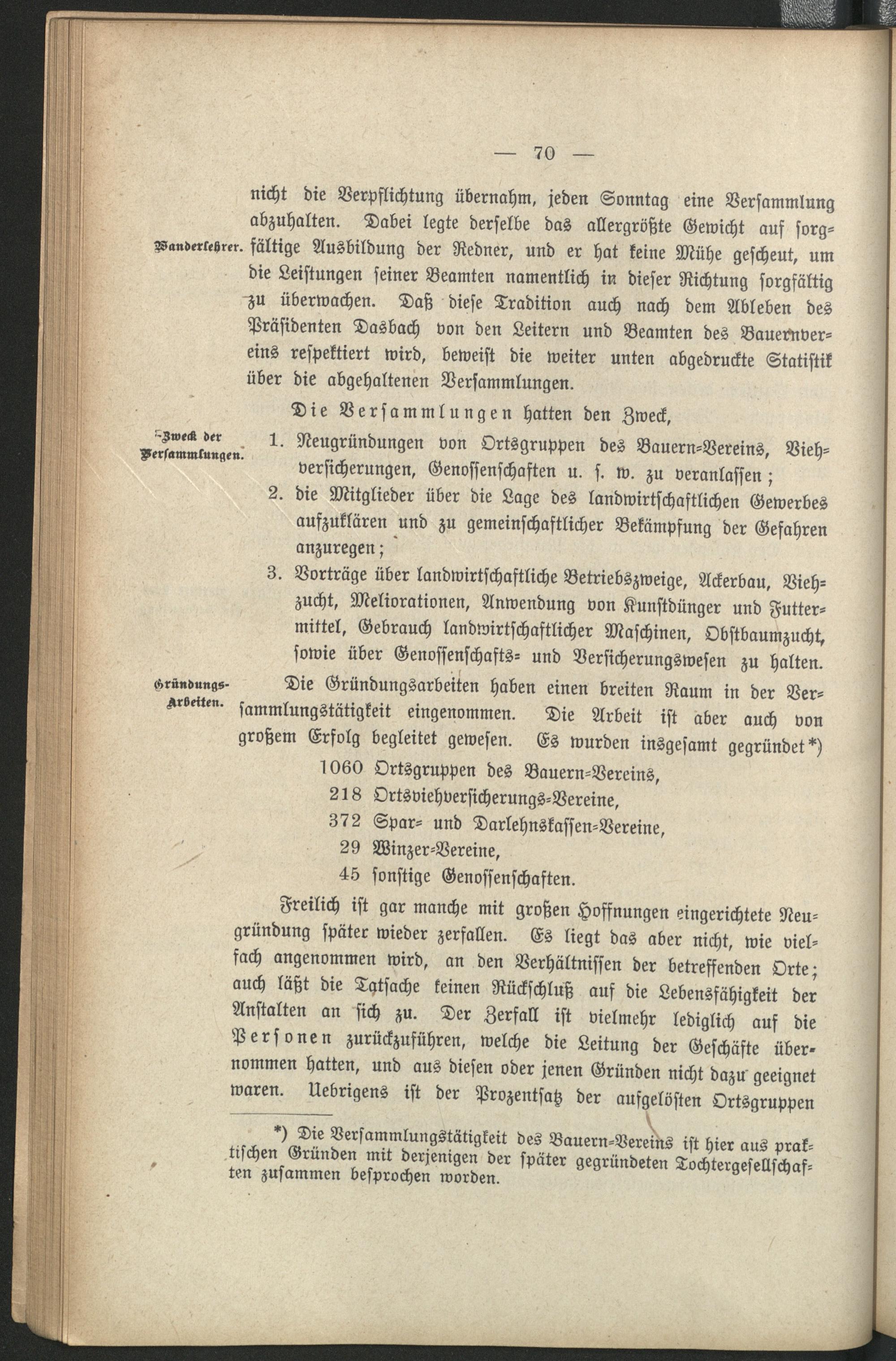 — 70 —

nicht die Verpflichtung übernahm, jeden Sonntag eine Versammlung abzuhalten. Dabei legte derselbe das allergrößte Gewicht auf sorgfältige Ausbildung der Redner, und er hat keine Mühe gescheut, um die Leistungen seiner Beamten namentlich in dieser Richtung sorgfältig zu überwachen. Daß diese Tradition auch nach dem Ableben des Präsidenten Dasbach von den Leitern und Beamten des Bauernvereins respektiert wird, beweist die weiter unten abgedruckte Statistik über die abgehaltenen Versammlungen.

Wanderlehrer.

Die Versammlungen hatten den Zweck,

Zweck der Versammlungen.

1. Neugründungen von Ortsgruppen des Bauern-Vereins, Viehversicherungen, Genossenschaften u. s. w. zu veranlassen;
2. die Mitglieder über die Lage des landwirtschaftlichen Gewerbes aufzuklären und zu gemeinschaftlicher Bekämpfung der Gefahren anzuregen;
3. Vorträge über landwirtschaftliche Betriebszweige, Ackerbau, Viehzucht, Meliorationen, Anwendung von Kunstdünger und Futtermittel, Gebrauch landwirtschaftlicher Maschinen, Obstbaumzucht, sowie über Genossenschafts- und Versicherungswesen zu halten.

Gründungs-Arbeiten.

Die Gründungsarbeiten haben einen breiten Raum in der Versammlungstätigkeit eingenommen. Die Arbeit ist aber auch von großem Erfolg begleitet gewesen. Es wurden insgesamt gegründet*)

1060 Ortsgruppen des Bauern-Vereins,
218 Ortsviehversicherungs-Vereine,
372 Spar- und Darlehnskassen-Vereine,
29 Winzer-Vereine,
45 sonstige Genossenschaften.

Freilich ist gar manche mit großen Hoffnungen eingerichtete Neugründung später wieder zerfallen. Es liegt das aber nicht, wie vielfach angenommen wird, an den Verhältnissen der betreffenden Orte; auch läßt die Tatsache keinen Rückschluß auf die Lebensfähigkeit der Anstalten an sich zu. Der Zerfall ist vielmehr lediglich auf die Personen zurückzuführen, welche die Leitung der Geschäfte übernommen hatten, und aus diesen oder jenen Gründen nicht dazu geeignet waren. Uebrigens ist der Prozentsatz der aufgelösten Ortsgruppen

*) Die Versammlungstätigkeit des Bauern-Vereins ist hier aus praktischen Gründen mit derjenigen der später gegründeten Tochtergesellschaften zusammen besprochen worden.